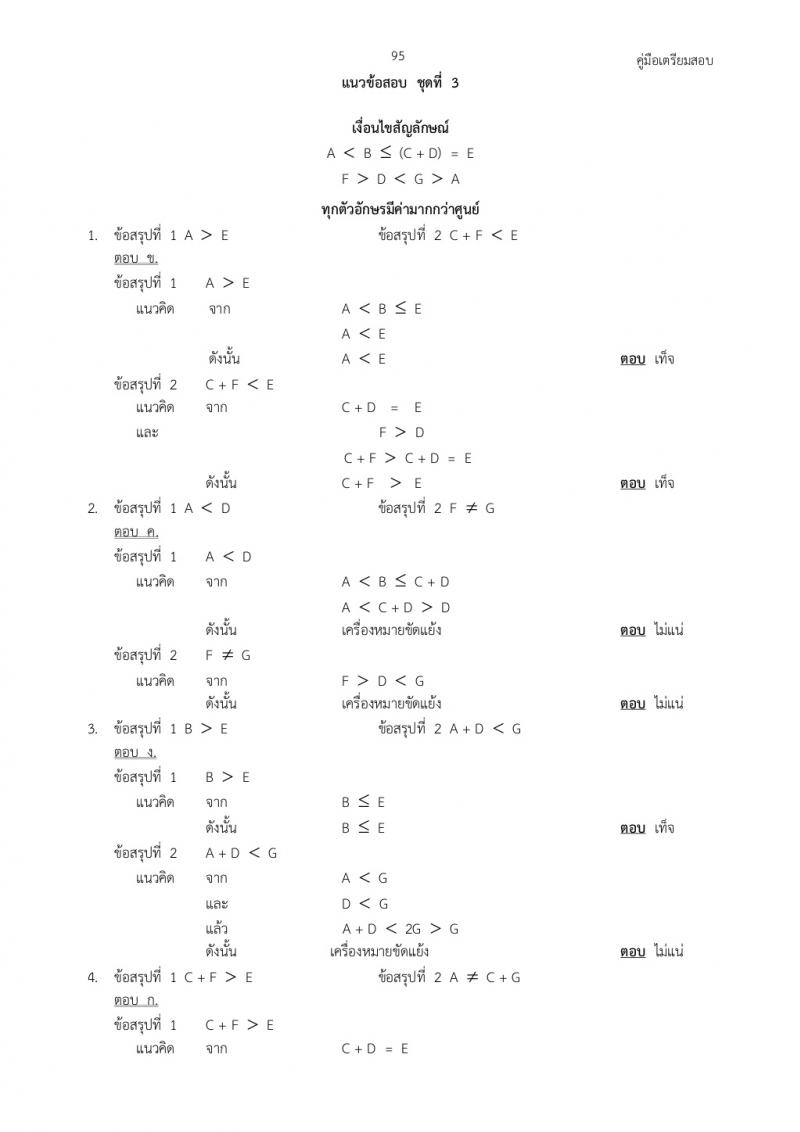 95

คู่มือเตรียมสอบ

แนวข้อสอบ ชุดที่ 3

เงื่อนไขสัญลักษณ์

$A < B \leq (C + D) = E$

$F > D < G > A$

ทุกตัวอักษรมีค่ามากกว่าศูนย์

1. ข้อสรุปที่ 1 $A > E$ ข้อสรุปที่ 2 $C + F < E$

ตอบ ข.

ข้อสรุปที่ 1 $A > E$

แนวคิด จาก $A < B \leq E$

$A < E$

ดังนั้น $A < E$ ตอบ เท็จ

ข้อสรุปที่ 2 $C + F < E$

แนวคิด จาก $C + D = E$

และ $F > D$

$C + F > C + D = E$

ดังนั้น $C + F > E$ ตอบ เท็จ

2. ข้อสรุปที่ 1 $A < D$ ข้อสรุปที่ 2 $F \neq G$

ตอบ ค.

ข้อสรุปที่ 1 $A < D$

แนวคิด จาก $A < B \leq C + D$

$A < C + D > D$

ดังนั้น เครื่องหมายขัดแย้ง ตอบ ไม่แน่

ข้อสรุปที่ 2 $F \neq G$

แนวคิด จาก $F > D < G$

ดังนั้น เครื่องหมายขัดแย้ง ตอบ ไม่แน่

3. ข้อสรุปที่ 1 $B > E$ ข้อสรุปที่ 2 $A + D < G$

ตอบ ง.

ข้อสรุปที่ 1 $B > E$

แนวคิด จาก $B \leq E$

ดังนั้น $B \leq E$ ตอบ เท็จ

ข้อสรุปที่ 2 $A + D < G$

แนวคิด จาก $A < G$

และ $D < G$

แล้ว $A + D < 2G > G$

ดังนั้น เครื่องหมายขัดแย้ง ตอบ ไม่แน่

4. ข้อสรุปที่ 1 $C + F > E$ ข้อสรุปที่ 2 $A \neq C + G$

ตอบ ก.

ข้อสรุปที่ 1 $C + F > E$

แนวคิด จาก $C + D = E$